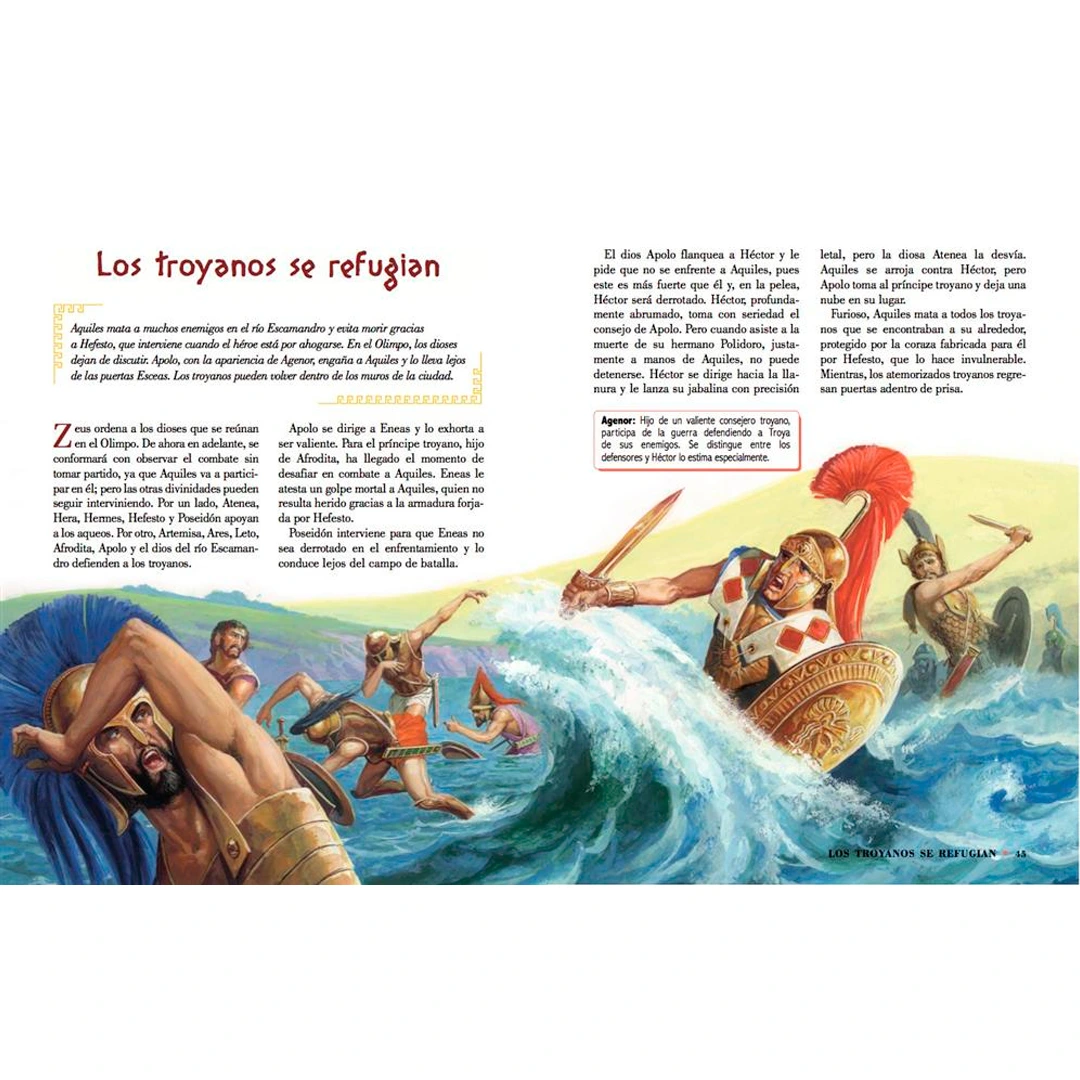 Los troyanos se refugian

Aquiles mata a muchos enemigos en el río Escamandro y evita morir gracias a Hefesto, que interviene cuando el héroe está por ahogarse. En el Olimpo, los dioses dejan de discutir. Apolo, con la apariencia de Agenor, engaña a Aquiles y lo lleva lejos de las puertas Esceas. Los troyanos pueden volver dentro de los muros de la ciudad.

Zeus ordena a los dioses que se reúnan en el Olimpo. De ahora en adelante, se conformará con observar el combate sin tomar partido, ya que Aquiles va a participar en él; pero las otras divinidades pueden seguir interviniendo. Por un lado, Atenea, Hera, Hermes, Hefesto y Poseidón apoyan a los aqueos. Por otro, Artemisa, Ares, Leto, Afrodita, Apolo y el dios del río Escamandro defienden a los troyanos.

Apolo se dirige a Eneas y lo exhorta a ser valiente. Para el príncipe troyano, hijo de Afrodita, ha llegado el momento de desafiar en combate a Aquiles. Eneas le atesta un golpe mortal a Aquiles, quien no resulta herido gracias a la armadura forjada por Hefesto.

Poseidón interviene para que Eneas no sea derrotado en el enfrentamiento y lo conduce lejos del campo de batalla.

El dios Apolo flanquea a Héctor y le pide que no se enfrente a Aquiles, pues este es más fuerte que él y, en la pelea, Héctor será derrotado. Héctor, profundamente abrumado, toma con seriedad el consejo de Apolo. Pero cuando asiste a la muerte de su hermano Polidoro, justamente a manos de Aquiles, no puede detenerse. Héctor se dirige hacia la llanura y le lanza su jabalina con precisión letal, pero la diosa Atenea la desvía. Aquiles se arroja contra Héctor, pero Apolo toma al príncipe troyano y deja una nube en su lugar.

Furioso, Aquiles mata a todos los troyanos que se encontraban a su alrededor, protegido por la coraza fabricada para él por Hefesto, que lo hace invulnerable. Mientras, los atemorizados troyanos regresan puertas adentro de prisa.

Agenor: Hijo de un valiente consejero troyano, participa de la guerra defendiendo a Troya de sus enemigos. Se distingue entre los defensores y Héctor lo estima especialmente.

LOS TROYANOS SE REFUGIAN 45